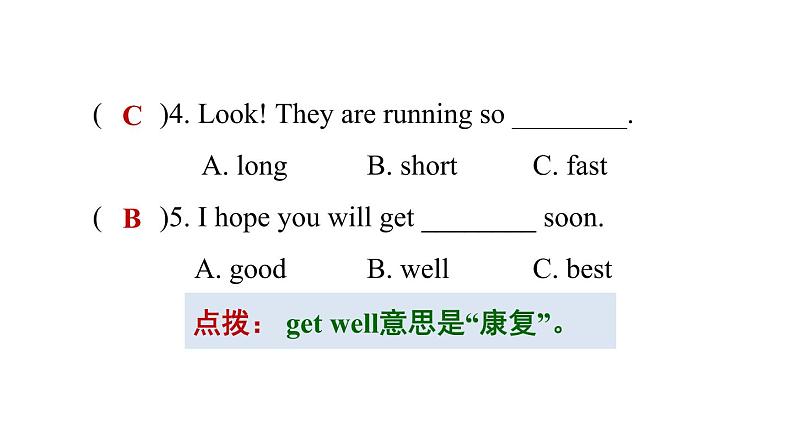 ( C )4. Look! They are running so ________.

A. long B. short C. fast

( B )5. I hope you will get ________ soon.

A. good B. well C. best

点拨： get well意思是“康复”。